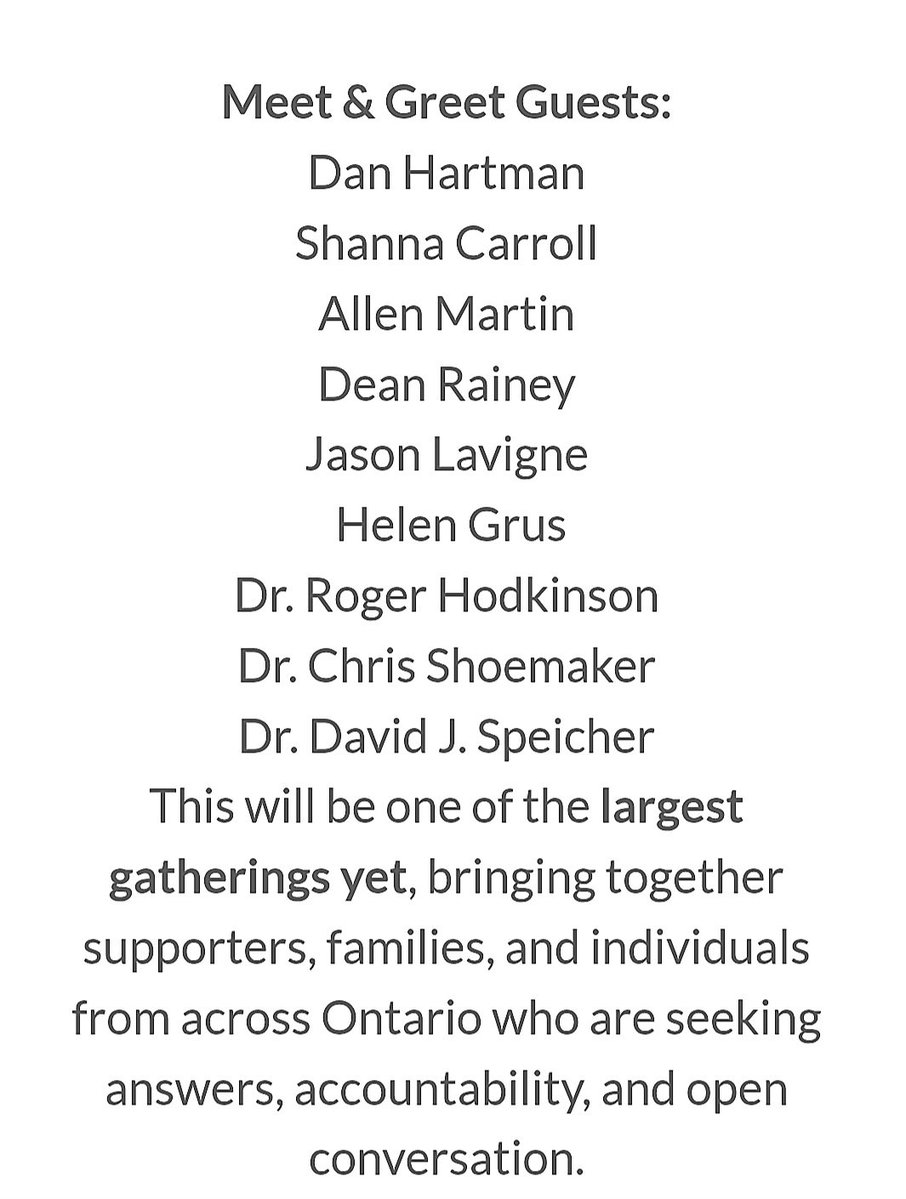 Meet & Greet Guests:
Dan Hartman
Shanna Carroll
Allen Martin
Dean Rainey
Jason Lavigne
Helen Grus
Dr. Roger Hodkinson
Dr. Chris Shoemaker
Dr. David J. Speicher
This will be one of the largest gatherings yet, bringing together supporters, families, and individuals from across Ontario who are seeking answers, accountability, and open conversation.